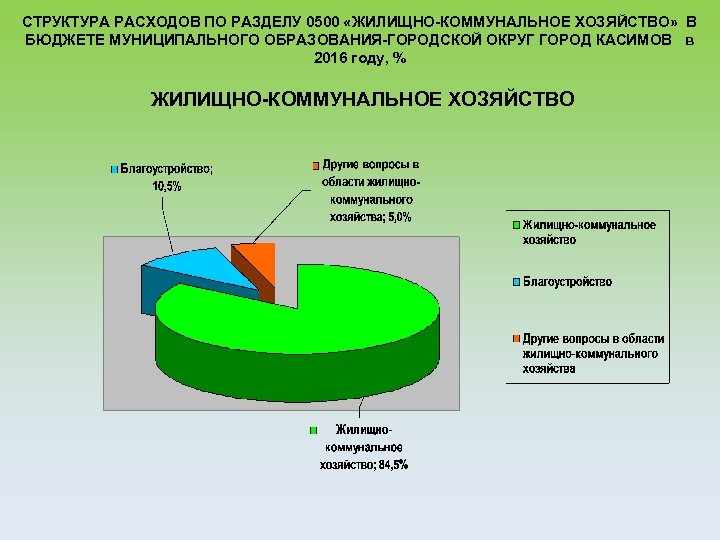 СТРУКТУРА РАСХОДОВ ПО РАЗДЕЛУ 0500 «ЖИЛИЩНО-КОММУНАЛЬНОЕ ХОЗЯЙСТВО» В БЮДЖЕТЕ МУНИЦИПАЛЬНОГО ОБРАЗОВАНИЯ-ГОРОДСКОЙ ОКРУГ ГОРОД КАСИМОВ в 2016 году, %

ЖИЛИЩНО-КОММУНАЛЬНОЕ ХОЗЯЙСТВО

Благоустройство; 10,5%

Другие вопросы в области жилищно-коммунального хозяйства; 5,0%

Жилищно-коммунальное хозяйство; 84,5%

Жилищно-коммунальное хозяйство

Благоустройство

Другие вопросы в области жилищно-коммунального хозяйства